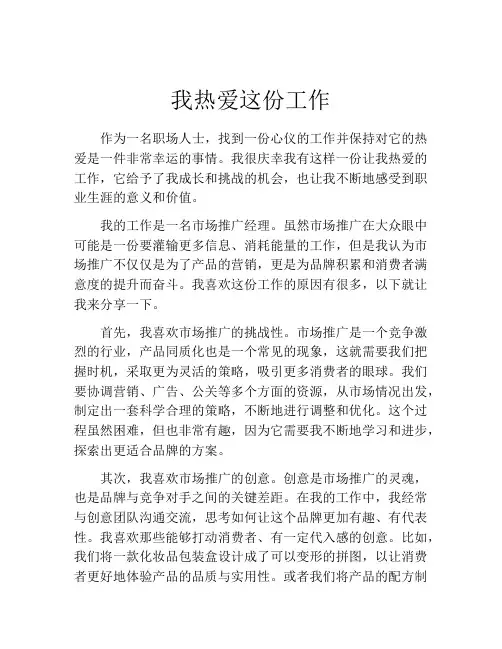 我热爱这份工作

作为一名职场人士，找到一份心仪的工作并保持对它的热爱是一件非常幸运的事情。我很庆幸我有这样一份让我热爱的工作，它给予了我成长和挑战的机会，也让我不断地感受到职业生涯的意义和价值。

我的工作是一名市场推广经理。虽然市场推广在大众眼中可能是一份要灌输更多信息、消耗能量的工作，但是我认为市场推广不仅仅是为了产品的营销，更是为品牌积累和消费者满意度的提升而奋斗。我喜欢这份工作的原因有很多，以下就让我来分享一下。

首先，我喜欢市场推广的挑战性。市场推广是一个竞争激烈的行业，产品同质化也是一个常见的现象，这就需要我们把握时机，采取更为灵活的策略，吸引更多消费者的眼球。我们要协调营销、广告、公关等多个方面的资源，从市场情况出发，制定出一套科学合理的策略，不断地进行调整和优化。这个过程虽然困难，但也非常有趣，因为它需要我不断地学习和进步，探索出更适合品牌的方案。

其次，我喜欢市场推广的创意。创意是市场推广的灵魂，也是品牌与竞争对手之间的关键差距。在我的工作中，我经常与创意团队沟通交流，思考如何让这个品牌更加有趣、有代表性。我喜欢那些能够打动消费者、有一定代入感的创意。比如，我们将一款化妆品包装盒设计成了可以变形的拼图，以让消费者更好地体验产品的品质与实用性。或者我们将产品的配方制